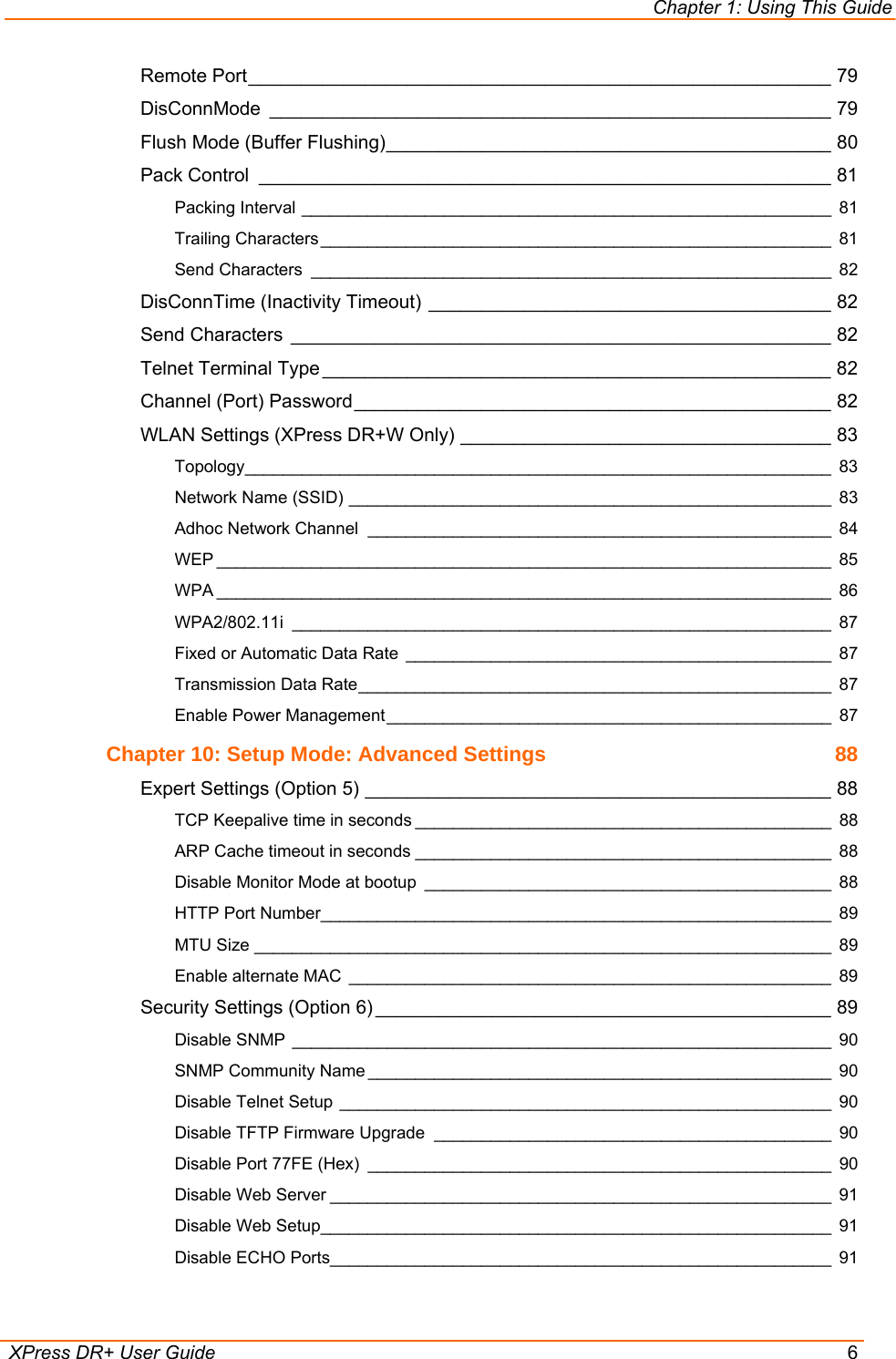 Chapter 1: Using This Guide

Remote Port 79
DisConnMode 79
Flush Mode (Buffer Flushing) 80
Pack Control 81
Packing Interval 81
Trailing Characters 81
Send Characters 82
DisConnTime (Inactivity Timeout) 82
Send Characters 82
Telnet Terminal Type 82
Channel (Port) Password 82
WLAN Settings (XPress DR+W Only) 83
Topology 83
Network Name (SSID) 83
Adhoc Network Channel 84
WEP 85
WPA 86
WPA2/802.11i 87
Fixed or Automatic Data Rate 87
Transmission Data Rate 87
Enable Power Management 87

Chapter 10: Setup Mode: Advanced Settings 88

Expert Settings (Option 5) 88
TCP Keepalive time in seconds 88
ARP Cache timeout in seconds 88
Disable Monitor Mode at bootup 88
HTTP Port Number 89
MTU Size 89
Enable alternate MAC 89
Security Settings (Option 6) 89
Disable SNMP 90
SNMP Community Name 90
Disable Telnet Setup 90
Disable TFTP Firmware Upgrade 90
Disable Port 77FE (Hex) 90
Disable Web Server 91
Disable Web Setup 91
Disable ECHO Ports 91

XPress DR+ User Guide 6